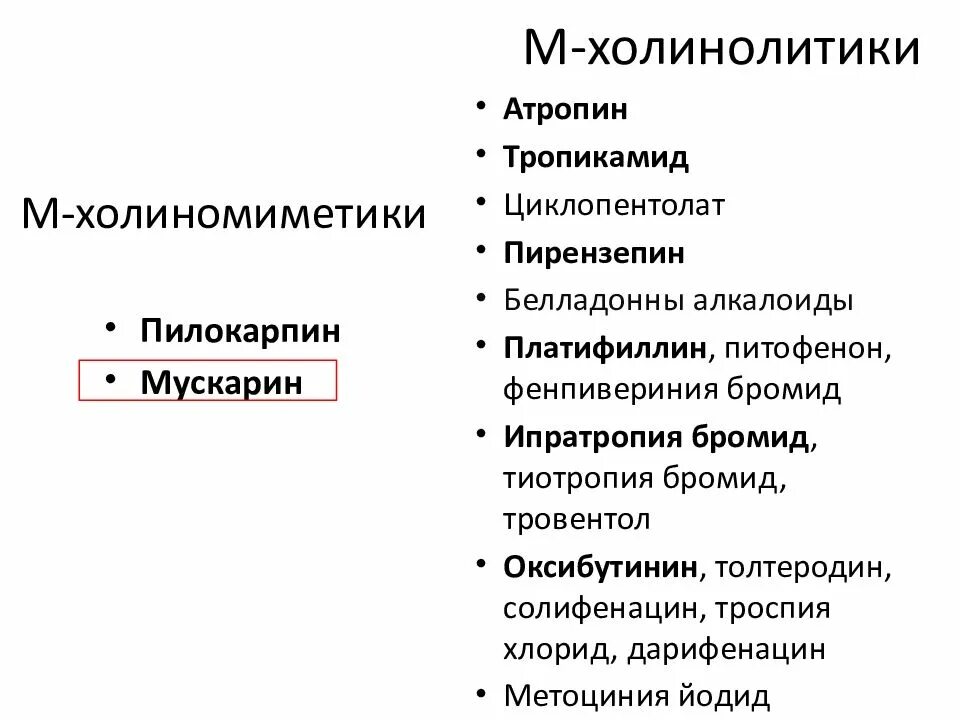 М-холиномиметики

• Пилокарпин
• Мускарин

М-холинолитики

• Атропин
• Тропикамид
• Циклопентолат
• Пирензепин
• Белладонны алкалоиды
• Платифиллин, питофенон, фенпивериния бромид
• Ипратропия бромид, тиотропия бромид, тровентол
• Оксибутинин, толтеродин, солифенацин, троспия хлорид, дарифенацин
• Метоциния йодид